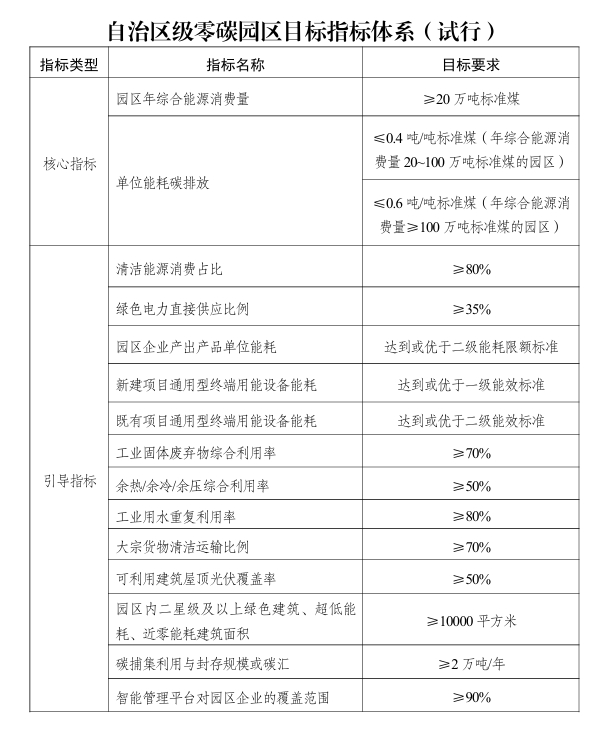 自治区级零碳园区目标指标体系（试行）

| 指标类型 | 指标名称 | 目标要求 |
|---|---|---|
| 核心指标 | 园区年综合能源消费量 | ≥20万吨标准煤 |
|  | 单位能耗碳排放 | ≤0.4吨/吨标准煤（年综合能源消费量20~100万吨标准煤的园区） |
|  |  | ≤0.6吨/吨标准煤（年综合能源消费量≥100万吨标准煤的园区） |
| 引导指标 | 清洁能源消费占比 | ≥80% |
|  | 绿色电力直接供应比例 | ≥35% |
|  | 园区企业产出产品单位能耗 | 达到或优于二级能耗限额标准 |
|  | 新建项目通用型终端用能设备能耗 | 达到或优于一级能效标准 |
|  | 既有项目通用型终端用能设备能耗 | 达到或优于二级能效标准 |
|  | 工业固体废弃物综合利用率 | ≥70% |
|  | 余热/余冷/余压综合利用率 | ≥50% |
|  | 工业用水重复利用率 | ≥80% |
|  | 大宗货物清洁运输比例 | ≥70% |
|  | 可利用建筑屋顶光伏覆盖率 | ≥50% |
|  | 园区内二星级及以上绿色建筑、超低能耗、近零能耗建筑面积 | ≥10000平方米 |
|  | 碳捕集利用与封存规模或碳汇 | ≥2万吨/年 |
|  | 智能管理平台对园区企业的覆盖范围 | ≥90% |